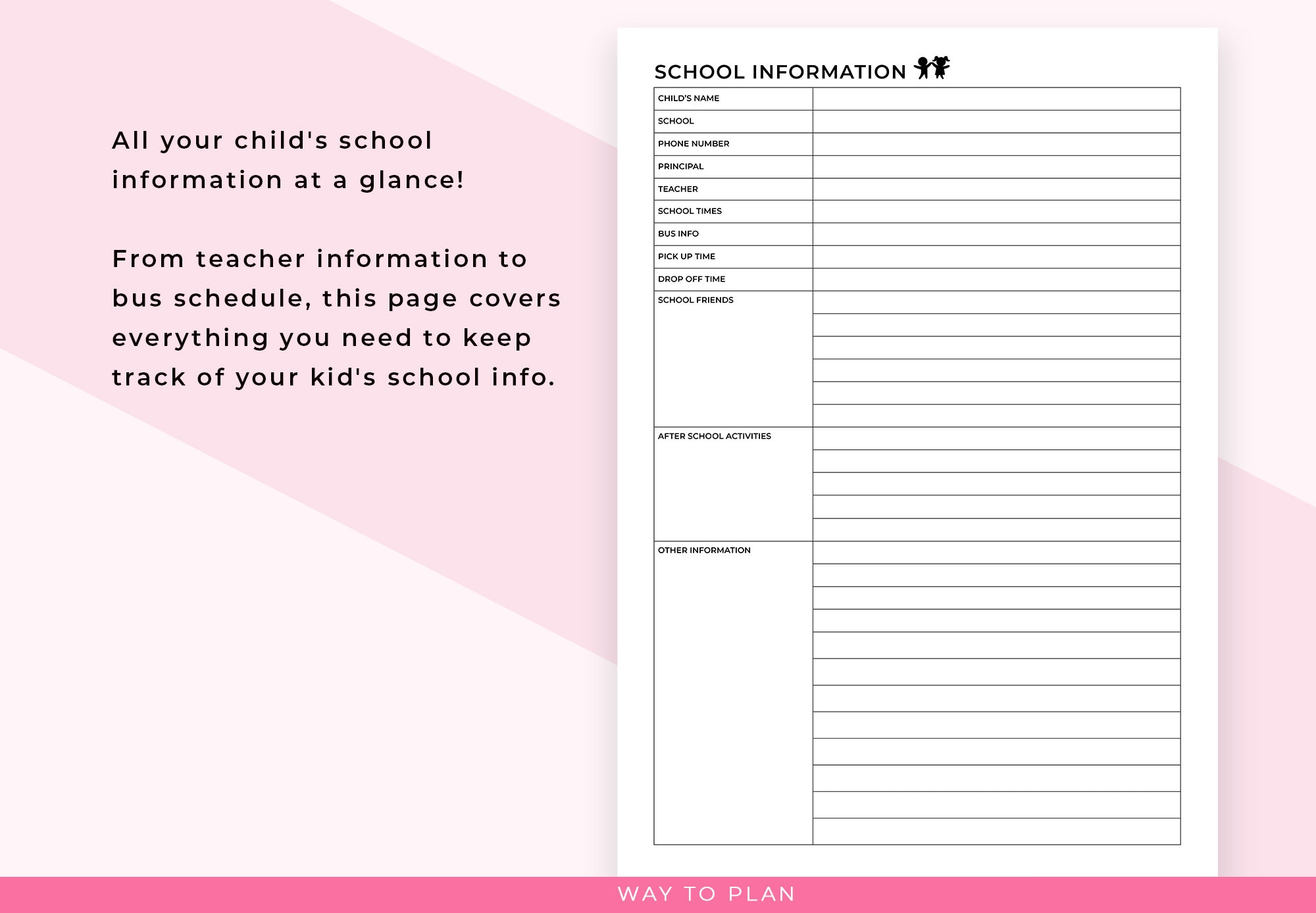 All your child's school information at a glance!

From teacher information to bus schedule, this page covers everything you need to keep track of your kid's school info.

SCHOOL INFORMATION

| | |
|---|---|
| CHILD'S NAME | |
| SCHOOL | |
| PHONE NUMBER | |
| PRINCIPAL | |
| TEACHER | |
| SCHOOL TIMES | |
| BUS INFO | |
| PICK UP TIME | |
| DROP OFF TIME | |
| SCHOOL FRIENDS | |
| AFTER SCHOOL ACTIVITIES | |
| OTHER INFORMATION | |

WAY TO PLAN